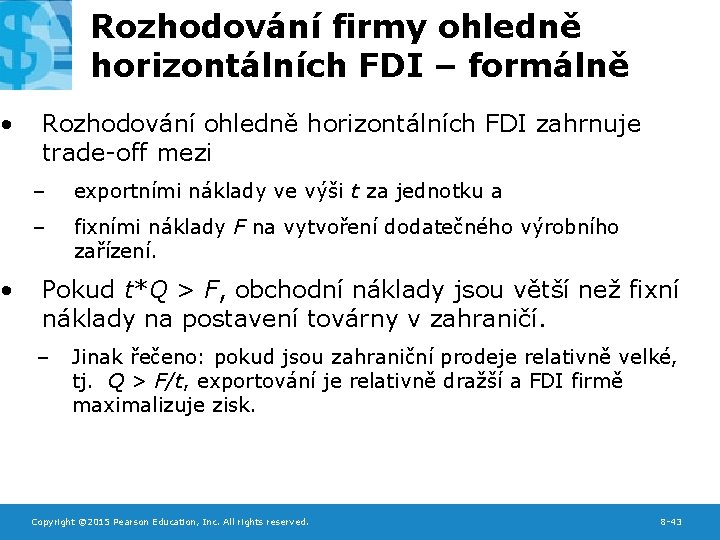 Rozhodování firmy ohledně horizontálních FDI – formálně

• Rozhodování ohledně horizontálních FDI zahrnuje trade-off mezi
– exportními náklady ve výši $t$ za jednotku a
– fixními náklady $F$ na vytvoření dodatečného výrobního zařízení.

• Pokud $t*Q > F$, obchodní náklady jsou větší než fixní náklady na postavení továrny v zahraničí.
– Jinak řečeno: pokud jsou zahraniční prodeje relativně velké, tj. $Q > F/t$, exportování je relativně dražší a FDI firmě maximalizuje zisk.

Copyright ©2015 Pearson Education, Inc. All rights reserved.

8-43